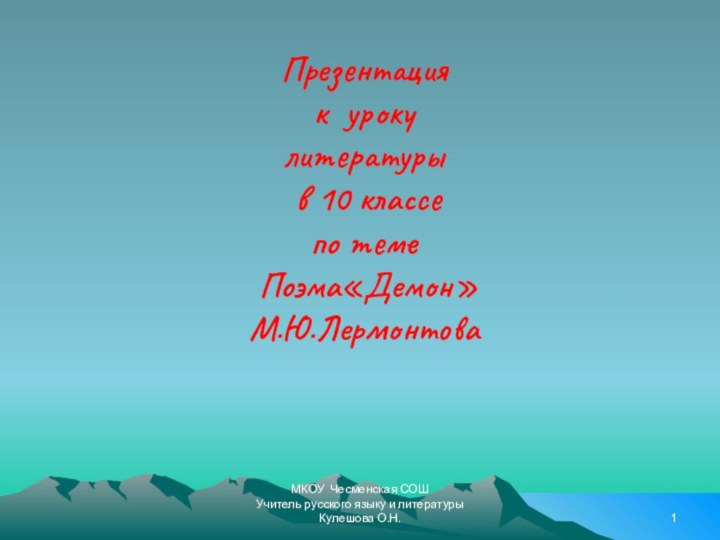 Презентация
к уроку
литературы
в 10 классе
по теме
Поэма«Демон»
М.Ю.Лермонтова

МКОУ Чесменская СОШ
Учитель русского языку и литературы
Кулешова О.Н.

1